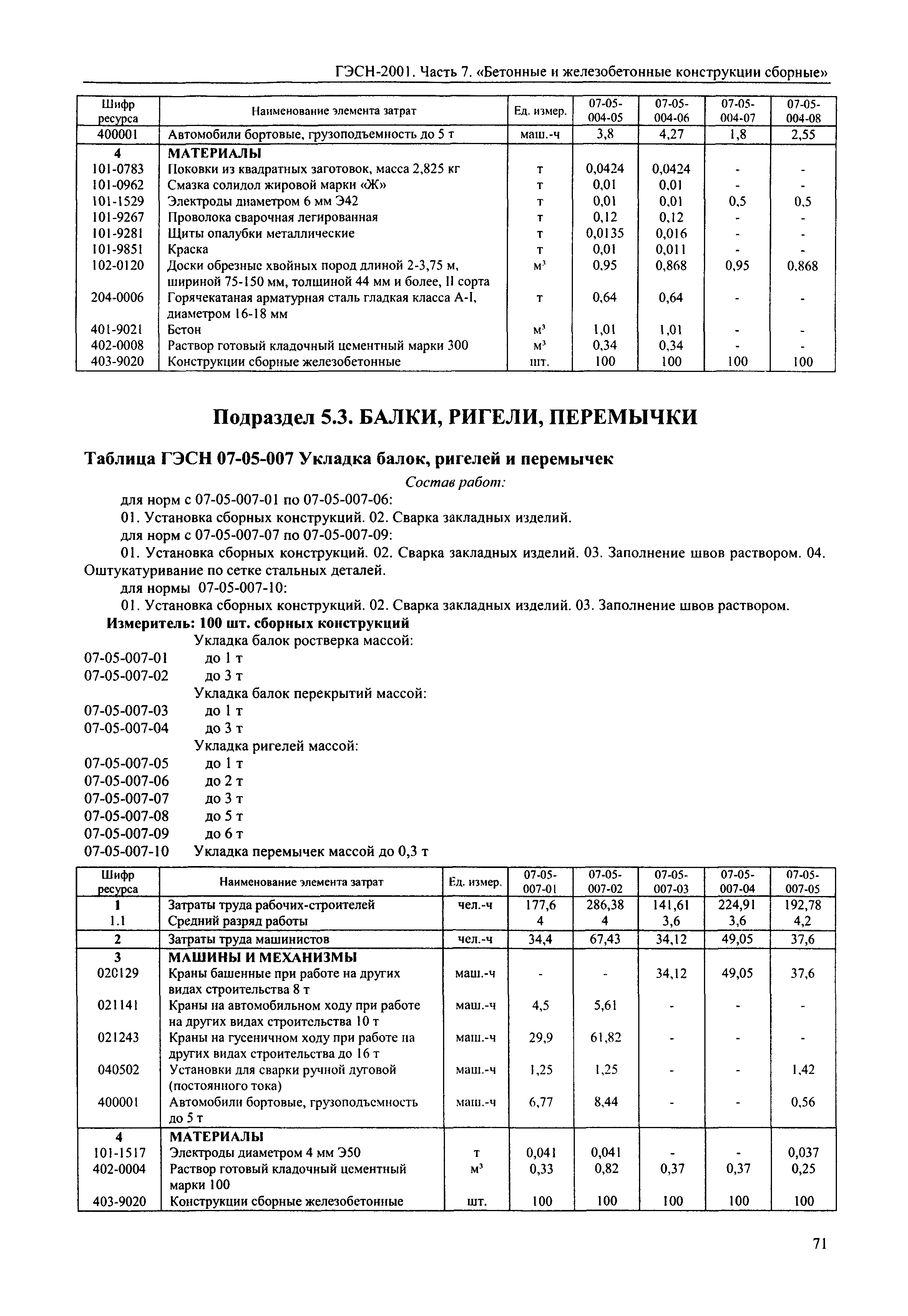 ГЭСН-2001. Часть 7. «Бетонные и железобетонные конструкции сборные»

| Шифр ресурса | Наименование элемента затрат | Ед. измер. | 07-05-004-05 | 07-05-004-06 | 07-05-004-07 | 07-05-004-08 |
|---|---|---|---|---|---|---|
| 400001 | Автомобили бортовые, грузоподъемность до 5 т | маш.-ч | 3,8 | 4,27 | 1,8 | 2,55 |
| 4 | МАТЕРИАЛЫ | | | | | |
| 101-0783 | Поковки из квадратных заготовок, масса 2,825 кг | т | 0,0424 | 0,0424 | - | - |
| 101-0962 | Смазка солидол жировой марки «Ж» | т | 0,01 | 0,01 | - | - |
| 101-1529 | Электроды диаметром 6 мм Э42 | т | 0,01 | 0,01 | 0,5 | 0,5 |
| 101-9267 | Проволока сварочная легированная | т | 0,12 | 0,12 | - | - |
| 101-9281 | Щиты опалубки металлические | т | 0,0135 | 0,016 | - | - |
| 101-9851 | Краска | т | 0,01 | 0,011 | - | - |
| 102-0120 | Доски обрезные хвойных пород длиной 2-3,75 м, шириной 75-150 мм, толщиной 44 мм и более, II сорта | $м^3$ | 0,95 | 0,868 | 0,95 | 0,868 |
| 204-0006 | Горячекатаная арматурная сталь гладкая класса А-I, диаметром 16-18 мм | т | 0,64 | 0,64 | - | - |
| 401-9021 | Бетон | $м^3$ | 1,01 | 1,01 | - | - |
| 402-0008 | Раствор готовый кладочный цементный марки 300 | $м^3$ | 0,34 | 0,34 | - | - |
| 403-9020 | Конструкции сборные железобетонные | шт. | 100 | 100 | 100 | 100 |

Подраздел 5.3. БАЛКИ, РИГЕЛИ, ПЕРЕМЫЧКИ

Таблица ГЭСН 07-05-007 Укладка балок, ригелей и перемычек

Состав работ:

для норм с 07-05-007-01 по 07-05-007-06:

01. Установка сборных конструкций. 02. Сварка закладных изделий.

для норм с 07-05-007-07 по 07-05-007-09:

01. Установка сборных конструкций. 02. Сварка закладных изделий. 03. Заполнение швов раствором. 04. Оштукатуривание по сетке стальных деталей.

для нормы 07-05-007-10:

01. Установка сборных конструкций. 02. Сварка закладных изделий. 03. Заполнение швов раствором.

Измеритель: 100 шт. сборных конструкций

Укладка балок ростверка массой:
07-05-007-01 до 1 т
07-05-007-02 до 3 т
Укладка балок перекрытий массой:
07-05-007-03 до 1 т
07-05-007-04 до 3 т
Укладка ригелей массой:
07-05-007-05 до 1 т
07-05-007-06 до 2 т
07-05-007-07 до 3 т
07-05-007-08 до 5 т
07-05-007-09 до 6 т
07-05-007-10 Укладка перемычек массой до 0,3 т

| Шифр ресурса | Наименование элемента затрат | Ед. измер. | 07-05-007-01 | 07-05-007-02 | 07-05-007-03 | 07-05-007-04 | 07-05-007-05 |
|---|---|---|---|---|---|---|---|
| 1 | Затраты труда рабочих-строителей | чел.-ч | 177,6 | 286,38 | 141,61 | 224,91 | 192,78 |
| 1.1 | Средний разряд работы | | 4 | 4 | 3,6 | 3,6 | 4,2 |
| 2 | Затраты труда машинистов | чел.-ч | 34,4 | 67,43 | 34,12 | 49,05 | 37,6 |
| 3 | МАШИНЫ И МЕХАНИЗМЫ | | | | | | |
| 020129 | Краны башенные при работе на других видах строительства 8 т | маш.-ч | - | - | 34,12 | 49,05 | 37,6 |
| 021141 | Краны на автомобильном ходу при работе на других видах строительства 10 т | маш.-ч | 4,5 | 5,61 | - | - | - |
| 021243 | Краны на гусеничном ходу при работе на других видах строительства до 16 т | маш.-ч | 29,9 | 61,82 | - | - | - |
| 040502 | Установки для сварки ручной дуговой (постоянного тока) | маш.-ч | 1,25 | 1,25 | - | - | 1,42 |
| 400001 | Автомобили бортовые, грузоподъемность до 5 т | маш.-ч | 6,77 | 8,44 | - | - | 0,56 |
| 4 | МАТЕРИАЛЫ | | | | | | |
| 101-1517 | Электроды диаметром 4 мм Э50 | т | 0,041 | 0,041 | - | - | 0,037 |
| 402-0004 | Раствор готовый кладочный цементный марки 100 | $м^3$ | 0,33 | 0,82 | 0,37 | 0,37 | 0,25 |
| 403-9020 | Конструкции сборные железобетонные | шт. | 100 | 100 | 100 | 100 | 100 |

71